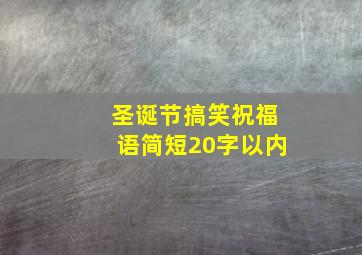 圣诞节搞笑祝福语简短20字以内